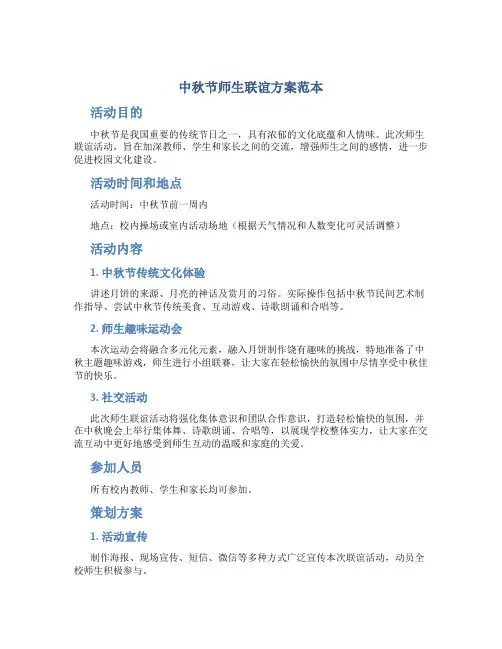 中秋节师生联谊方案范本

活动目的

中秋节是我国重要的传统节日之一，具有浓郁的文化底蕴和人情味。此次师生联谊活动，旨在加深教师、学生和家长之间的交流，增强师生之间的感情，进一步促进校园文化建设。

活动时间和地点

活动时间：中秋节前一周内

地点：校内操场或室内活动场地（根据天气情况和人数变化可灵活调整）

活动内容

1. 中秋节传统文化体验

讲述月饼的来源、月亮的神话及赏月的习俗。实际操作包括中秋节民间艺术制作指导、尝试中秋节传统美食、互动游戏、诗歌朗诵和合唱等。

2. 师生趣味运动会

本次运动会将融合多元化元素，融入月饼制作饶有趣味的挑战，特地准备了中秋主题趣味游戏，师生进行小组联赛，让大家在轻松愉快的氛围中尽情享受中秋佳节的快乐。

3. 社交活动

此次师生联谊活动将强化集体意识和团队合作意识，打造轻松愉快的氛围，并在中秋晚会上举行集体舞、诗歌朗诵、合唱等，以展现学校整体实力，让大家在交流互动中更好地感受到师生互动的温暖和家庭的关爱。

参加人员

所有校内教师、学生和家长均可参加。

策划方案

1. 活动宣传

制作海报、现场宣传、短信、微信等多种方式广泛宣传本次联谊活动，动员全校师生积极参与。